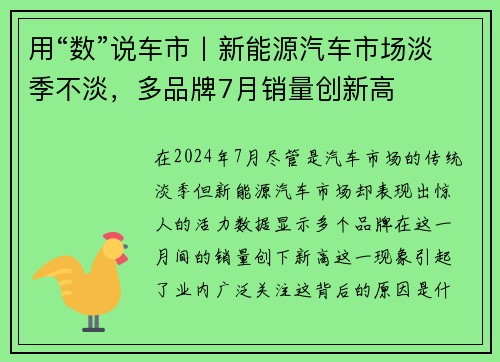 用“数”说车市丨新能源汽车市场淡季不淡，多品牌7月销量创新高

在2024年7月尽管是汽车市场的传统淡季但新能源汽车市场却表现出惊人的活力数据显示多个品牌在这一月间的销量创下新高这一现象引起了业内广泛关注这背后的原因是什